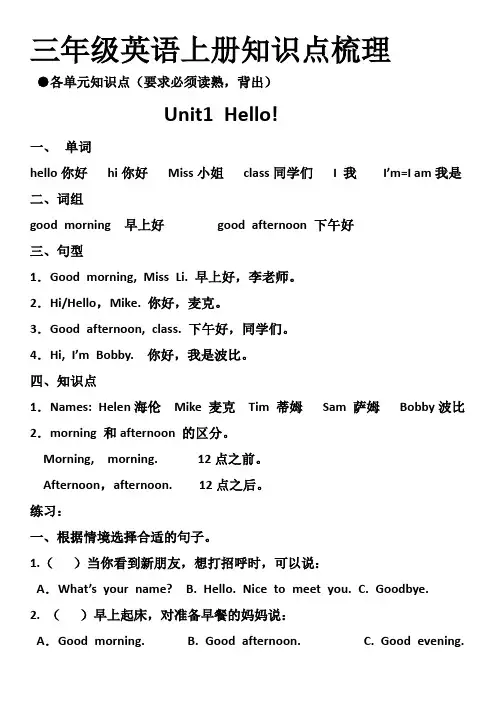 三年级英语上册知识点梳理

●各单元知识点（要求必须读熟，背出）

Unit1 Hello!

一、 单词

hello 你好 hi 你好 Miss 小姐 class 同学们 I 我 I'm=I am 我是

二、词组

good morning 早上好 good afternoon 下午好

三、句型

1．Good morning, Miss Li. 早上好，李老师。

2．Hi/Hello，Mike. 你好，麦克。

3．Good afternoon, class. 下午好，同学们。

4．Hi, I'm Bobby. 你好，我是波比。

四、知识点

1．Names: Helen 海伦 Mike 麦克 Tim 蒂姆 Sam 萨姆 Bobby 波比

2．morning 和 afternoon 的区分。

Morning, morning. 12 点之前。

Afternoon，afternoon. 12 点之后。

练习：

一、根据情境选择合适的句子。

1.（ ）当你看到新朋友，想打招呼时，可以说：

A．What's your name? B. Hello. Nice to meet you. C. Goodbye.

2. （ ）早上起床，对准备早餐的妈妈说：

A．Good morning. B. Good afternoon. C. Good evening.